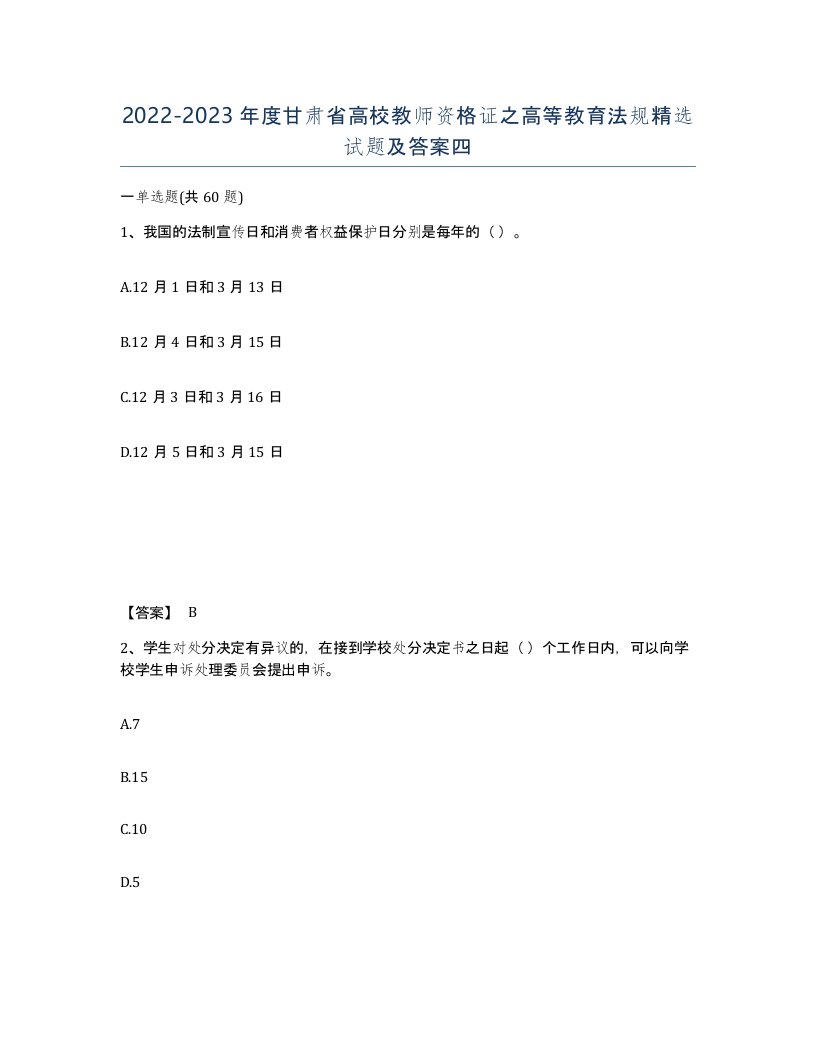 2022-2023年度甘肃省高校教师资格证之高等教育法规精选试题及答案四

一单选题(共60题)

1、我国的法制宣传日和消费者权益保护日分别是每年的（）。

A.12月1日和3月13日

B.12月4日和3月15日

C.12月3日和3月16日

D.12月5日和3月15日

【答案】 B

2、学生对处分决定有异议的，在接到学校处分决定书之日起（）个工作日内，可以向学校学生申诉处理委员会提出申诉。

A.7

B.15

C.10

D.5